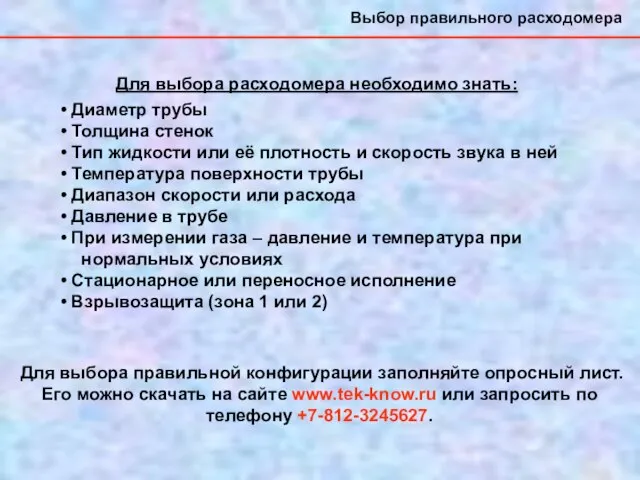 Выбор правильного расходомера

Для выбора расходомера необходимо знать:

• Диаметр трубы
• Толщина стенок
• Тип жидкости или её плотность и скорость звука в ней
• Температура поверхности трубы
• Диапазон скорости или расхода
• Давление в трубе
• При измерении газа – давление и температура при нормальных условиях
• Стационарное или переносное исполнение
• Взрывозащита (зона 1 или 2)

Для выбора правильной конфигурации заполняйте опросный лист. Его можно скачать на сайте www.tek-know.ru или запросить по телефону +7-812-3245627.